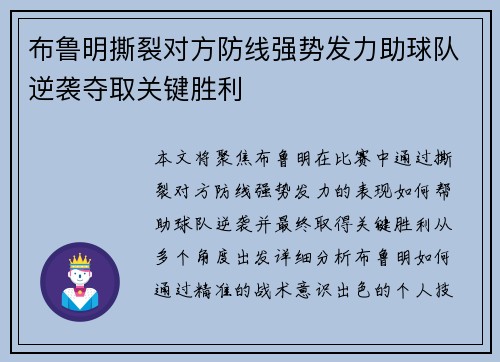 布鲁明撕裂对方防线强势发力助球队逆袭夺取关键胜利

本文将聚焦布鲁明在比赛中通过撕裂对方防线强势发力的表现如何帮助球队逆袭并最终取得关键胜利从多个角度出发详细分析布鲁明如何通过精准的战术意识出色的个人技